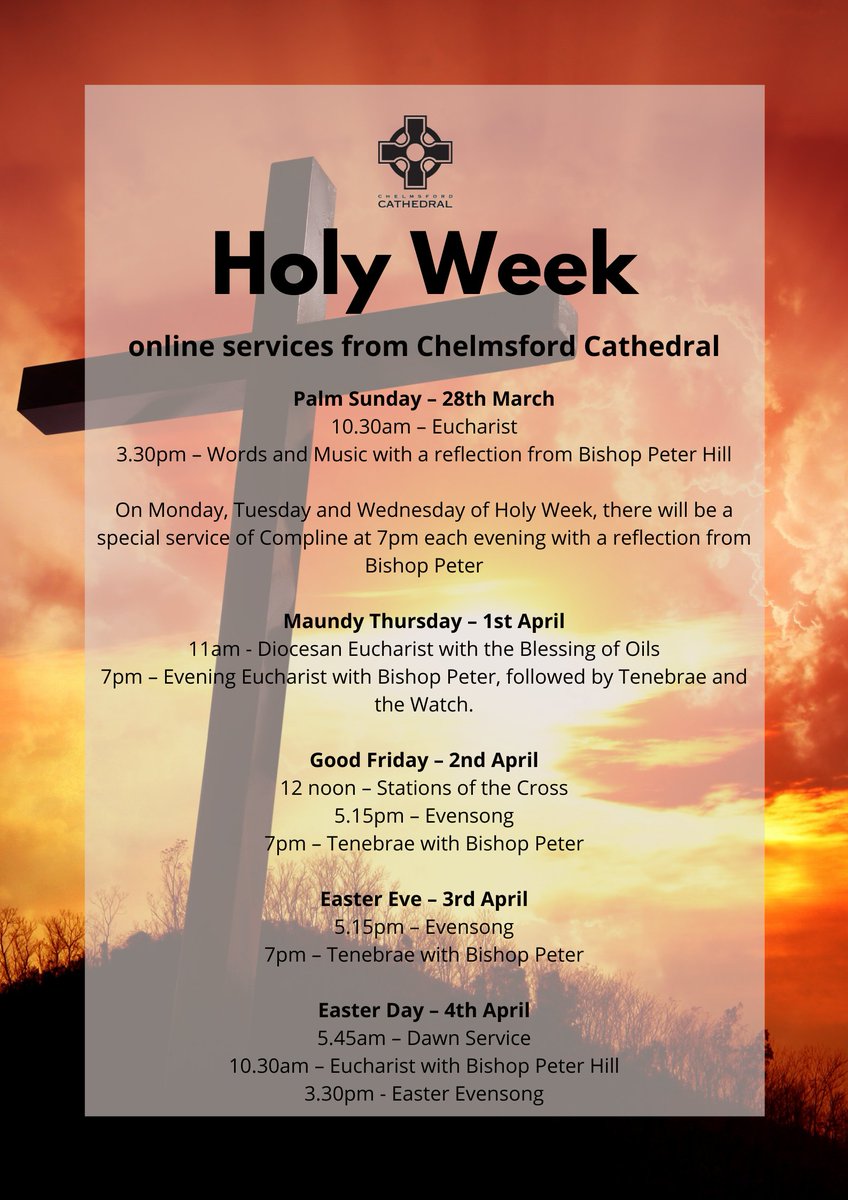 CHELMSFORD
CATHEDRAL

Holy Week

online services from Chelmsford Cathedral

Palm Sunday – 28th March
10.30am – Eucharist
3.30pm – Words and Music with a reflection from Bishop Peter Hill

On Monday, Tuesday and Wednesday of Holy Week, there will be a special service of Compline at 7pm each evening with a reflection from Bishop Peter

Maundy Thursday – 1st April
11am - Diocesan Eucharist with the Blessing of Oils
7pm – Evening Eucharist with Bishop Peter, followed by Tenebrae and the Watch.

Good Friday – 2nd April
12 noon – Stations of the Cross
5.15pm – Evensong
7pm – Tenebrae with Bishop Peter

Easter Eve – 3rd April
5.15pm – Evensong
7pm – Tenebrae with Bishop Peter

Easter Day – 4th April
5.45am – Dawn Service
10.30am – Eucharist with Bishop Peter Hill
3.30pm - Easter Evensong